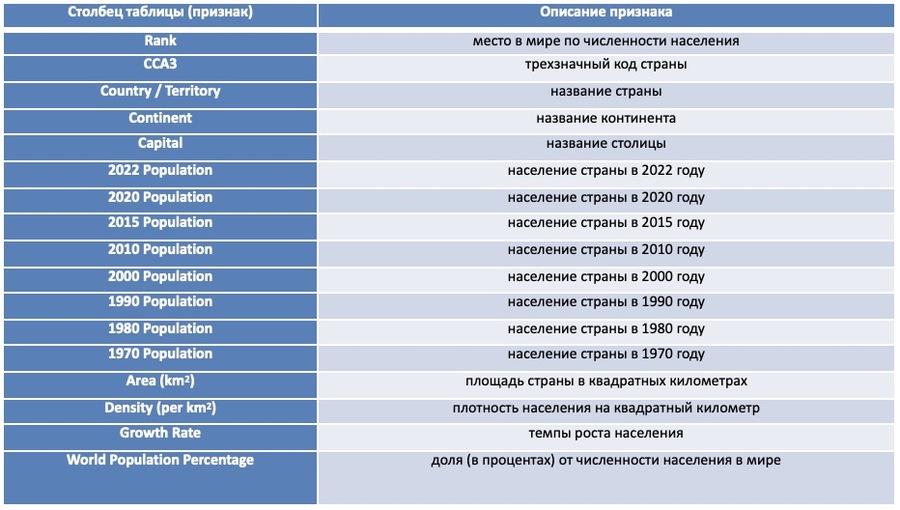 | Столбец таблицы (признак) | Описание признака |
|---|---|
| Rank | место в мире по численности населения |
| CCA3 | трехзначный код страны |
| Country / Territory | название страны |
| Continent | название континента |
| Capital | название столицы |
| 2022 Population | население страны в 2022 году |
| 2020 Population | население страны в 2020 году |
| 2015 Population | население страны в 2015 году |
| 2010 Population | население страны в 2010 году |
| 2000 Population | население страны в 2000 году |
| 1990 Population | население страны в 1990 году |
| 1980 Population | население страны в 1980 году |
| 1970 Population | население страны в 1970 году |
| Area (km²) | площадь страны в квадратных километрах |
| Density (per km²) | плотность населения на квадратный километр |
| Growth Rate | темпы роста населения |
| World Population Percentage | доля (в процентах) от численности населения в мире |